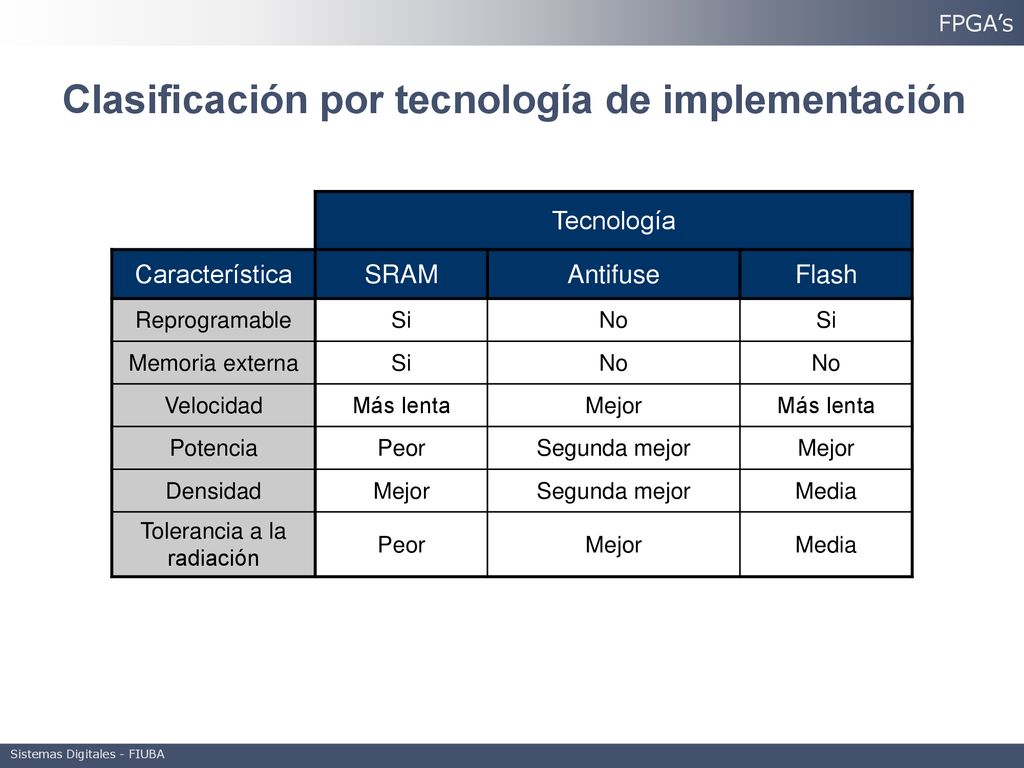 FPGA's

Clasificación por tecnología de implementación

| | Tecnología | | |
|---|---|---|---|
| Característica | SRAM | Antifuse | Flash |
| Reprogramable | Si | No | Si |
| Memoria externa | Si | No | No |
| Velocidad | Más lenta | Mejor | Más lenta |
| Potencia | Peor | Segunda mejor | Mejor |
| Densidad | Mejor | Segunda mejor | Media |
| Tolerancia a la radiación | Peor | Mejor | Media |

Sistemas Digitales - FIUBA